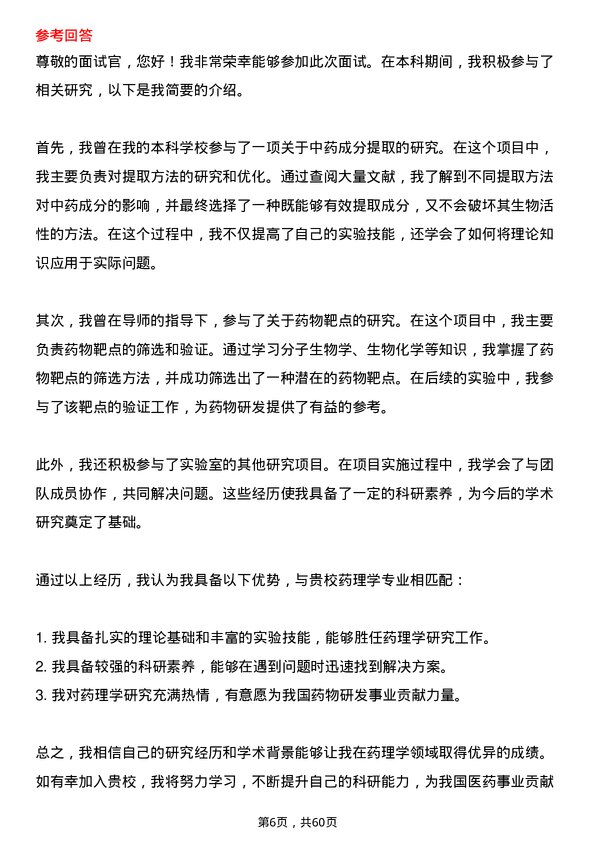 参考回答
尊敬的面试官，您好！我非常荣幸能够参加此次面试。在本科期间，我积极参与了相关研究，以下是我简要的介绍。

首先，我曾在我的本科学校参与了一项关于中药成分提取的研究。在这个项目中，我主要负责对提取方法的研究和优化。通过查阅大量文献，我了解到不同提取方法对中药成分的影响，并最终选择了一种既能够有效提取成分，又不会破坏其生物活性的方法。在这个过程中，我不仅提高了自己的实验技能，还学会了如何将理论知识应用于实际问题。

其次，我曾在导师的指导下，参与了关于药物靶点的研究。在这个项目中，我主要负责药物靶点的筛选和验证。通过学习分子生物学、生物化学等知识，我掌握了药物靶点的筛选方法，并成功筛选出了一种潜在的药物靶点。在后续的实验中，我参与了该靶点的验证工作，为药物研发提供了有益的参考。

此外，我还积极参与了实验室的其他研究项目。在项目实施过程中，我学会了与团队成员协作，共同解决问题。这些经历使我具备了一定的科研素养，为今后的学术研究奠定了基础。

通过以上经历，我认为我具备以下优势，与贵校药理学专业相匹配：

1. 我具备扎实的理论基础和丰富的实验技能，能够胜任药理学研究工作。
2. 我具备较强的科研素养，能够在遇到问题时迅速找到解决方案。
3. 我对药理学研究充满热情，有意愿为我国药物研发事业贡献力量。

总之，我相信自己的研究经历和学术背景能够让我在药理学领域取得优异的成绩。如有幸加入贵校，我将努力学习，不断提升自己的科研能力，为我国医药事业贡献

第6页，共60页